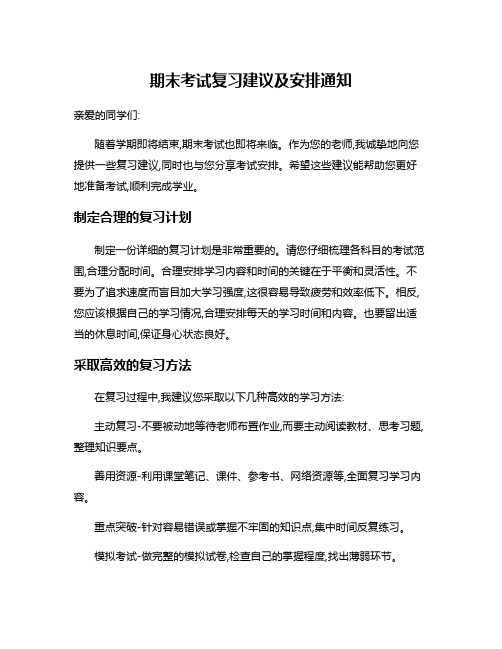 期末考试复习建议及安排通知

亲爱的同学们:

随着学期即将结束,期末考试也即将来临。作为您的老师,我诚挚地向您提供一些复习建议,同时也与您分享考试安排。希望这些建议能帮助您更好地准备考试,顺利完成学业。

制定合理的复习计划

制定一份详细的复习计划是非常重要的。请您仔细梳理各科目的考试范围,合理分配时间。合理安排学习内容和时间的关键在于平衡和灵活性。不要为了追求速度而盲目加大学习强度,这很容易导致疲劳和效率低下。相反,您应该根据自己的学习情况,合理安排每天的学习时间和内容。也要留出适当的休息时间,保证身心状态良好。

采取高效的复习方法

在复习过程中,我建议您采取以下几种高效的学习方法:

主动复习-不要被动地等待老师布置作业,而要主动阅读教材、思考习题,整理知识要点。

善用资源-利用课堂笔记、课件、参考书、网络资源等,全面复习学习内容。

重点突破-针对容易错误或掌握不牢固的知识点,集中时间反复练习。

模拟考试-做完整的模拟试卷,检查自己的掌握程度,找出薄弱环节。